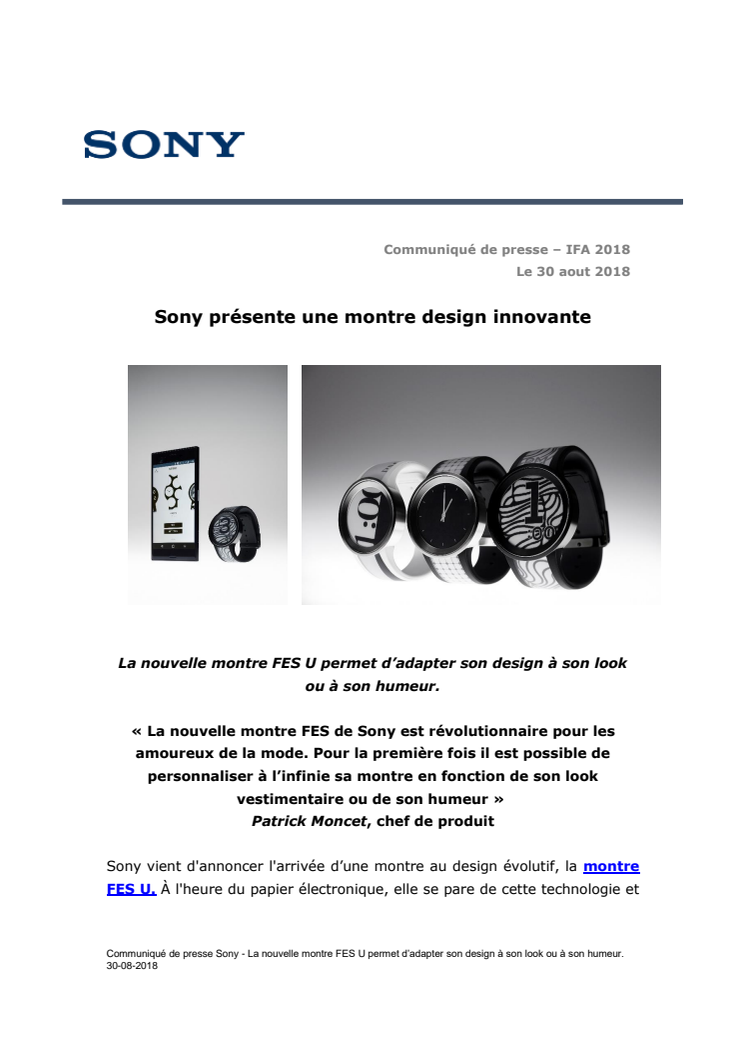 SONY

Communiqué de presse – IFA 2018
Le 30 aout 2018

Sony présente une montre design innovante

La nouvelle montre FES U permet d'adapter son design à son look ou à son humeur.

« La nouvelle montre FES de Sony est révolutionnaire pour les amoureux de la mode. Pour la première fois il est possible de personnaliser à l'infinie sa montre en fonction de son look vestimentaire ou de son humeur »
Patrick Moncet, chef de produit

Sony vient d'annoncer l'arrivée d'une montre au design évolutif, la montre FES U. À l'heure du papier électronique, elle se pare de cette technologie et

Communiqué de presse Sony - La nouvelle montre FES U permet d'adapter son design à son look ou à son humeur.
30-08-2018